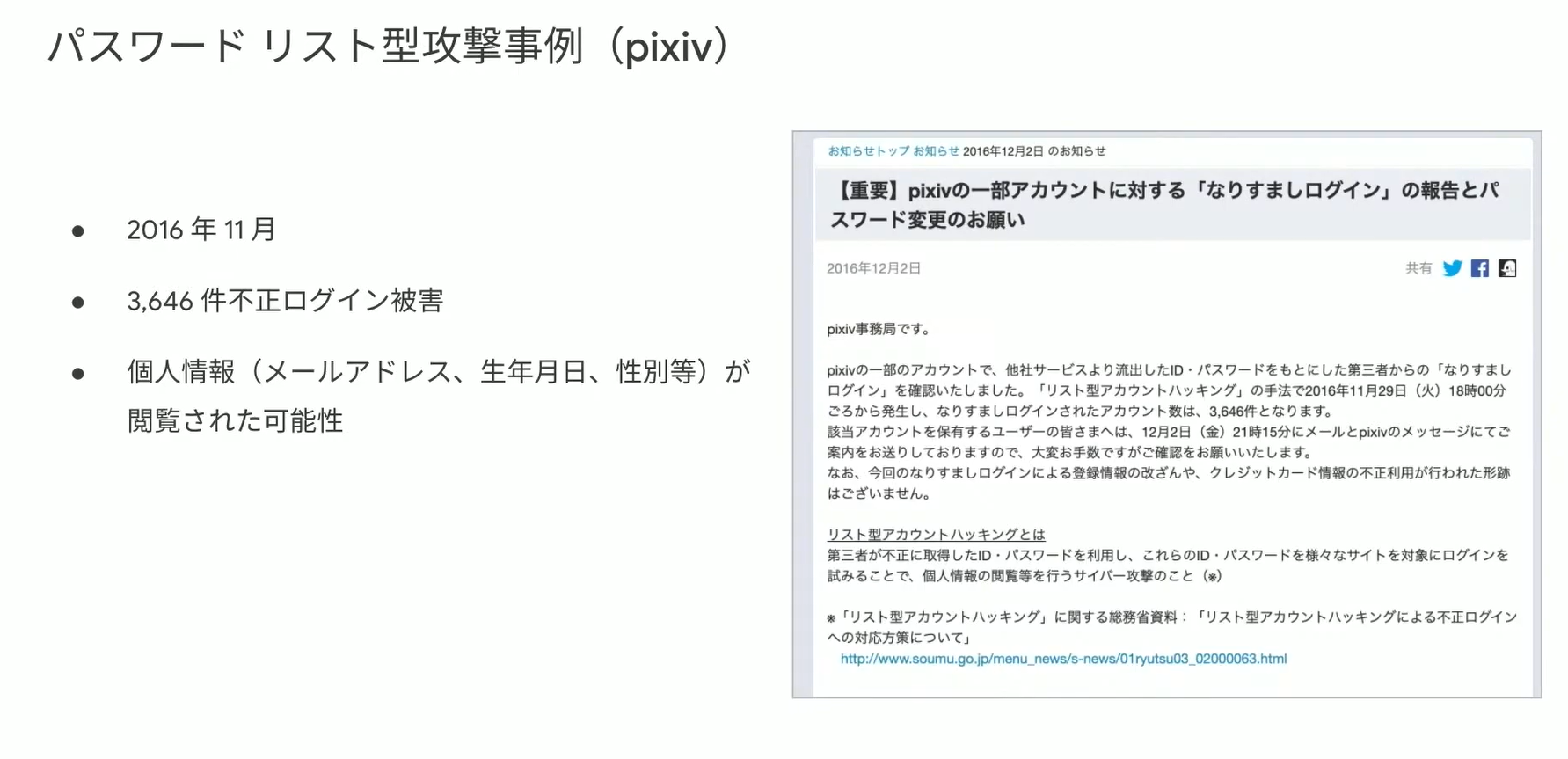 パスワード リスト型攻撃事例（pixiv）

• 2016年11月

• 3,646件不正ログイン被害

• 個人情報（メールアドレス、生年月日、性別等）が閲覧された可能性

お知らせトップ お知らせ 2016年12月2日 のお知らせ

【重要】pixivの一部アカウントに対する「なりすましログイン」の報告とパスワード変更のお願い

2016年12月2日

共有

pixiv事務局です。

pixivの一部のアカウントで、他社サービスより流出したID・パスワードをもとにした第三者からの「なりすましログイン」を確認いたしました。「リスト型アカウントハッキング」の手法で2016年11月29日（火）18時00分ごろから発生し、なりすましログインされたアカウント数は、3,646件となります。
該当アカウントを保有するユーザーの皆さまへは、12月2日（金）21時15分にメールとpixivのメッセージにてご案内をお送りしておりますので、大変お手数ですがご確認をお願いいたします。
なお、今回のなりすましログインによる登録情報の改ざんや、クレジットカード情報の不正利用が行われた形跡はございません。

リスト型アカウントハッキングとは
第三者が不正に取得したID・パスワードを利用し、これらのID・パスワードを様々なサイトを対象にログインを試みることで、個人情報の閲覧等を行うサイバー攻撃のこと（※）

※「リスト型アカウントハッキング」に関する総務省資料：「リスト型アカウントハッキングによる不正ログインへの対応方策について」
http://www.soumu.go.jp/menu_news/s-news/01ryutsu03_02000063.html